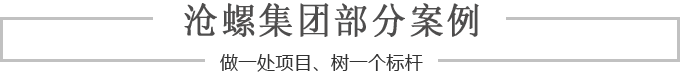 沧螺集团部分案例

做一处项目、树一个标杆